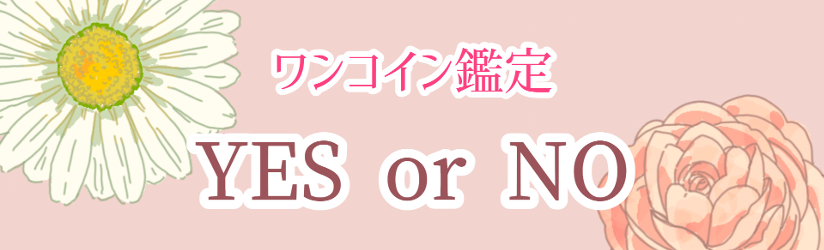 ワンコイン鑑定

YES or NO